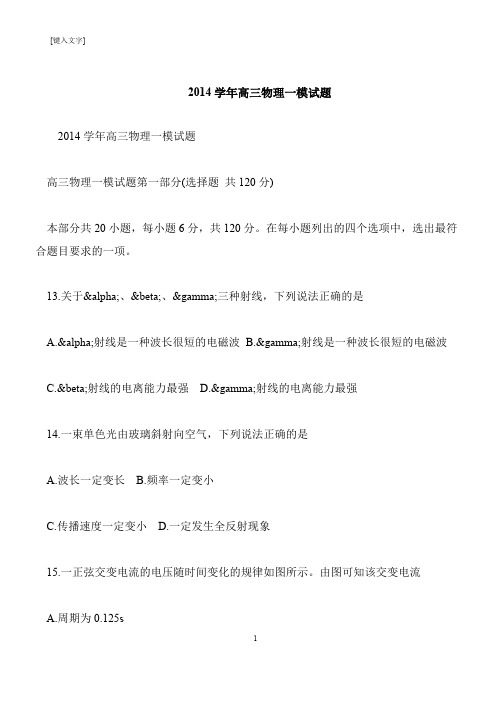 [键入文字]

2014 学年高三物理一模试题

2014 学年高三物理一模试题

高三物理一模试题第一部分(选择题 共 120 分)

本部分共 20 小题，每小题 6 分，共 120 分。在每小题列出的四个选项中，选出最符合题目要求的一项。

13.关于&alpha;、&beta;、&gamma;三种射线，下列说法正确的是

A.&alpha;射线是一种波长很短的电磁波 B.&gamma;射线是一种波长很短的电磁波

C.&beta;射线的电离能力最强 D.&gamma;射线的电离能力最强

14.一束单色光由玻璃斜射向空气，下列说法正确的是

A.波长一定变长 B.频率一定变小

C.传播速度一定变小 D.一定发生全反射现象

15.一正弦交变电流的电压随时间变化的规律如图所示。由图可知该交变电流

A.周期为 0.125s

1